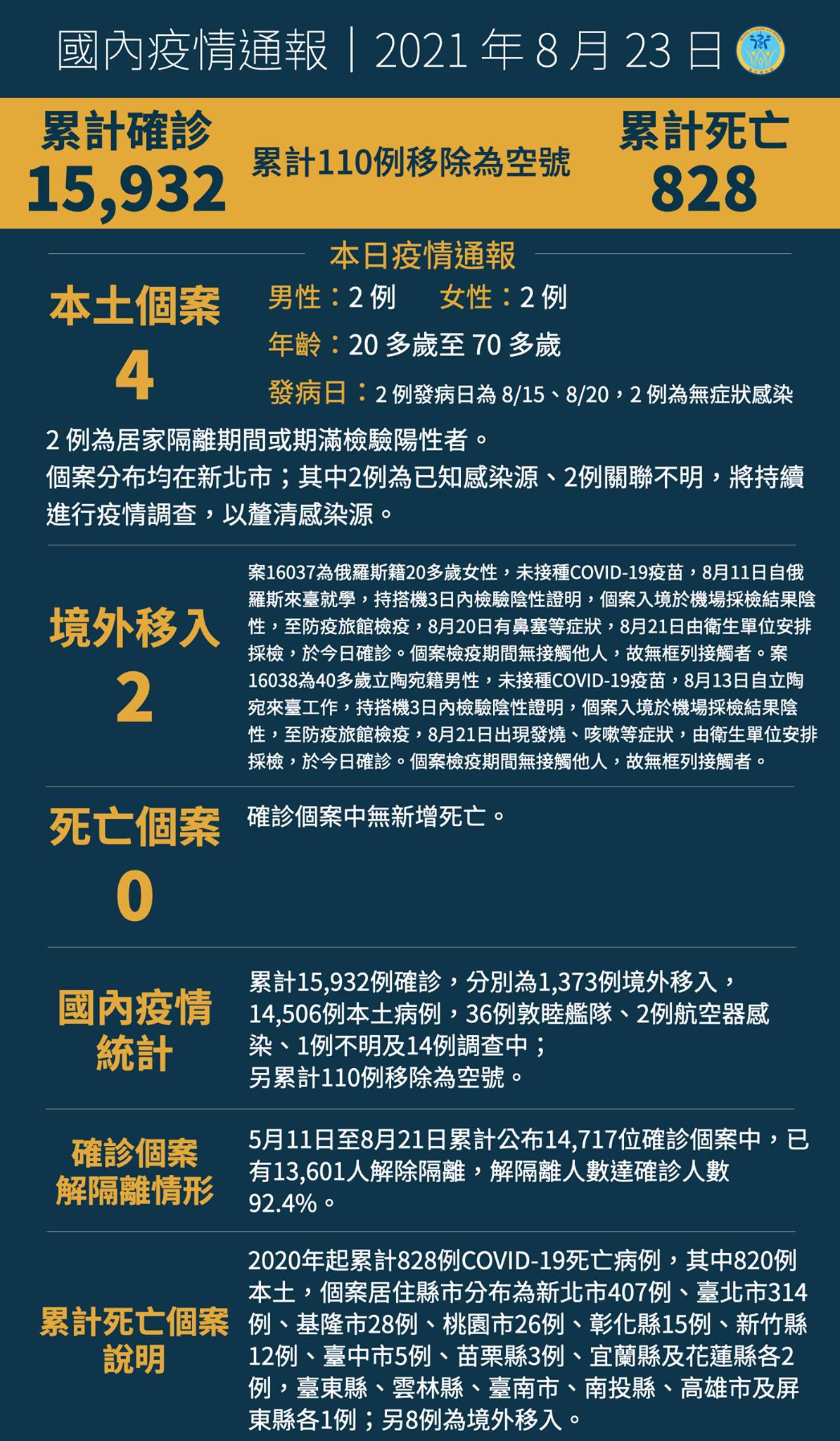 國內疫情通報｜2021 年 8 月 23 日

累計確診
15,932

累計110例移除為空號

累計死亡
828

本日疫情通報

本土個案
4

男性：2 例　女性：2 例
年齡：20 多歲至 70 多歲
發病日：2 例發病日為 8/15、8/20，2 例為無症狀感染

2 例為居家隔離期間或期滿檢驗陽性者。
個案分布均在新北市；其中2例為已知感染源、2例關聯不明，將持續進行疫情調查，以釐清感染源。

境外移入
2

案16037為俄羅斯籍20多歲女性，未接種COVID-19疫苗，8月11日自俄羅斯來臺就學，持搭機3日內檢驗陰性證明，個案入境於機場採檢結果陰性，至防疫旅館檢疫，8月20日有鼻塞等症狀，8月21日由衛生單位安排採檢，於今日確診。個案檢疫期間無接觸他人，故無框列接觸者。案16038為40多歲立陶宛籍男性，未接種COVID-19疫苗，8月13日自立陶宛來臺工作，持搭機3日內檢驗陰性證明，個案入境於機場採檢結果陰性，至防疫旅館檢疫，8月21日出現發燒、咳嗽等症狀，由衛生單位安排採檢，於今日確診。個案檢疫期間無接觸他人，故無框列接觸者。

死亡個案
0

確診個案中無新增死亡。

國內疫情統計

累計15,932例確診，分別為1,373例境外移入，14,506例本土病例，36例敦睦艦隊、2例航空器感染、1例不明及14例調查中；
另累計110例移除為空號。

確診個案解隔離情形

5月11日至8月21日累計公布14,717位確診個案中，已有13,601人解除隔離，解隔離人數達確診人數92.4%。

累計死亡個案說明

2020年起累計828例COVID-19死亡病例，其中820例本土，個案居住縣市分布為新北市407例、臺北市314例、基隆市28例、桃園市26例、彰化縣15例、新竹縣12例、臺中市5例、苗栗縣3例、宜蘭縣及花蓮縣各2例，臺東縣、雲林縣、臺南市、南投縣、高雄市及屏東縣各1例；另8例為境外移入。